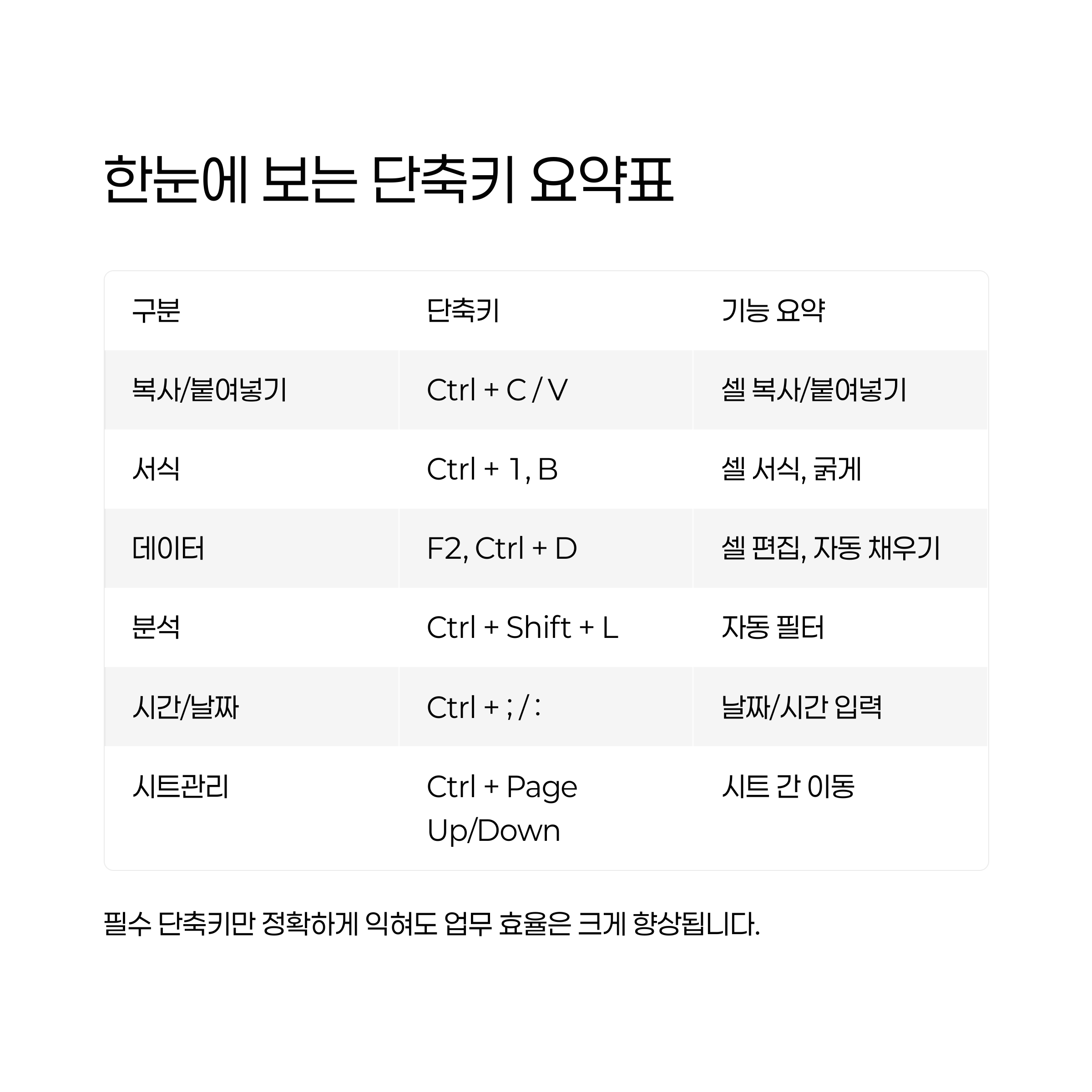 한눈에 보는 단축키 요약표

| 구분 | 단축키 | 기능 요약 |
|---|---|---|
| 복사/붙여넣기 | Ctrl + C / V | 셀 복사/붙여넣기 |
| 서식 | Ctrl + 1, B | 셀 서식, 굵게 |
| 데이터 | F2, Ctrl + D | 셀 편집, 자동 채우기 |
| 분석 | Ctrl + Shift + L | 자동 필터 |
| 시간/날짜 | Ctrl + ; / : | 날짜/시간 입력 |
| 시트관리 | Ctrl + Page Up/Down | 시트 간 이동 |

필수 단축키만 정확하게 익혀도 업무 효율은 크게 향상됩니다.